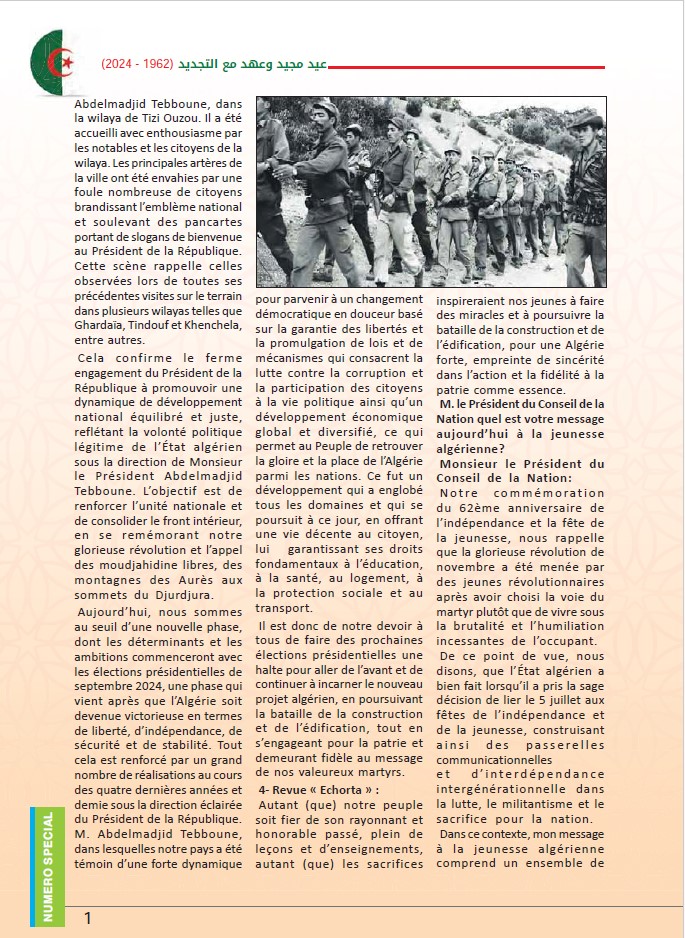 عيد مجيد وعهد مع التجديد (1962 - 2024)

Abdelmadjid Tebboune, dans la wilaya de Tizi Ouzou. Il a été accueilli avec enthousiasme par les notables et les citoyens de la wilaya. Les principales artères de la ville ont été envahies par une foule nombreuse de citoyens brandissant l'emblème national et soulevant des pancartes portant de slogans de bienvenue au Président de la République. Cette scène rappelle celles observées lors de toutes ses précédentes visites sur le terrain dans plusieurs wilayas telles que Ghardaïa, Tindouf et Khenchela, entre autres.

Cela confirme le ferme engagement du Président de la République à promouvoir une dynamique de développement national équilibré et juste, reflétant la volonté politique légitime de l'État algérien sous la direction de Monsieur le Président Abdelmadjid Tebboune. L'objectif est de renforcer l'unité nationale et de consolider le front intérieur, en se remémorant notre glorieuse révolution et l'appel des moudjahidine libres, des montagnes des Aurès aux sommets du Djurdjura.

Aujourd'hui, nous sommes au seuil d'une nouvelle phase, dont les déterminants et les ambitions commenceront avec les élections présidentielles de septembre 2024, une phase qui vient après que l'Algérie soit devenue victorieuse en termes de liberté, d'indépendance, de sécurité et de stabilité. Tout cela est renforcé par un grand nombre de réalisations au cours des quatre dernières années et demie sous la direction éclairée du Président de la République. M. Abdelmadjid Tebboune, dans lesquelles notre pays a été témoin d'une forte dynamique pour parvenir à un changement démocratique en douceur basé sur la garantie des libertés et la promulgation de lois et de mécanismes qui consacrent la lutte contre la corruption et la participation des citoyens à la vie politique ainsi qu'un développement économique global et diversifié, ce qui permet au Peuple de retrouver la gloire et la place de l'Algérie parmi les nations. Ce fut un développement qui a englobé tous les domaines et qui se poursuit à ce jour, en offrant une vie décente au citoyen, lui garantissant ses droits fondamentaux à l'éducation, à la santé, au logement, à la protection sociale et au transport.

Il est donc de notre devoir à tous de faire des prochaines élections présidentielles une halte pour aller de l'avant et de continuer à incarner le nouveau projet algérien, en poursuivant la bataille de la construction et de l'édification, tout en s'engageant pour la patrie et demeurant fidèle au message de nos valeureux martyrs.

4- Revue « Echorta » :

Autant (que) notre peuple soit fier de son rayonnant et honorable passé, plein de leçons et d'enseignements, autant (que) les sacrifices inspireraient nos jeunes à faire des miracles et à poursuivre la bataille de la construction et de l'édification, pour une Algérie forte, empreinte de sincérité dans l'action et la fidélité à la patrie comme essence.

M. le Président du Conseil de la Nation quel est votre message aujourd'hui à la jeunesse algérienne?

Monsieur le Président du Conseil de la Nation:

Notre commémoration du 62ème anniversaire de l'indépendance et la fête de la jeunesse, nous rappelle que la glorieuse révolution de novembre a été menée par des jeunes révolutionnaires après avoir choisi la voie du martyr plutôt que de vivre sous la brutalité et l'humiliation incessantes de l'occupant.

De ce point de vue, nous disons, que l'État algérien a bien fait lorsqu'il a pris la sage décision de lier le 5 juillet aux fêtes de l'indépendance et de la jeunesse, construisant ainsi des passerelles communicationnelles et d'interdépendance intergénérationnelle dans la lutte, le militantisme et le sacrifice pour la nation.

Dans ce contexte, mon message à la jeunesse algérienne comprend un ensemble de

NUMERO SPECIAL

1